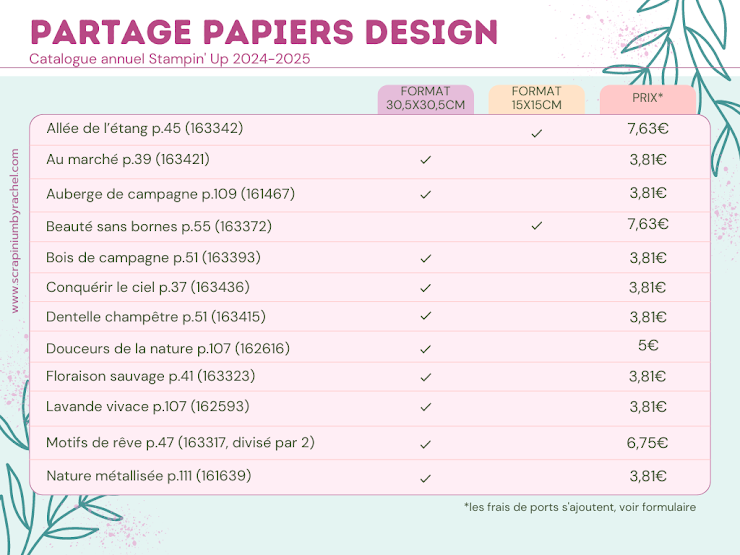 PARTAGE PAPIERS DESIGN
Catalogue annuel Stampin' Up 2024-2025

www.scrapiniumbyrachel.com

| | FORMAT 30,5X30,5CM | FORMAT 15X15CM | PRIX* |
|---|---|---|---|
| Allée de l'étang p.45 (163342) | | ✓ | 7,63€ |
| Au marché p.39 (163421) | ✓ | | 3,81€ |
| Auberge de campagne p.109 (161467) | ✓ | | 3,81€ |
| Beauté sans bornes p.55 (163372) | | ✓ | 7,63€ |
| Bois de campagne p.51 (163393) | ✓ | | 3,81€ |
| Conquérir le ciel p.37 (163436) | ✓ | | 3,81€ |
| Dentelle champêtre p.51 (163415) | ✓ | | 3,81€ |
| Douceurs de la nature p.107 (162616) | ✓ | | 5€ |
| Floraison sauvage p.41 (163323) | ✓ | | 3,81€ |
| Lavande vivace p.107 (162593) | ✓ | | 3,81€ |
| Motifs de rêve p.47 (163317, divisé par 2) | ✓ | | 6,75€ |
| Nature métallisée p.111 (161639) | ✓ | | 3,81€ |

*les frais de ports s'ajoutent, voir formulaire